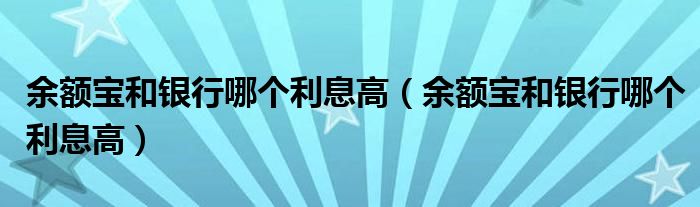 余额宝和银行哪个利息高（余额宝和银行哪个利息高）